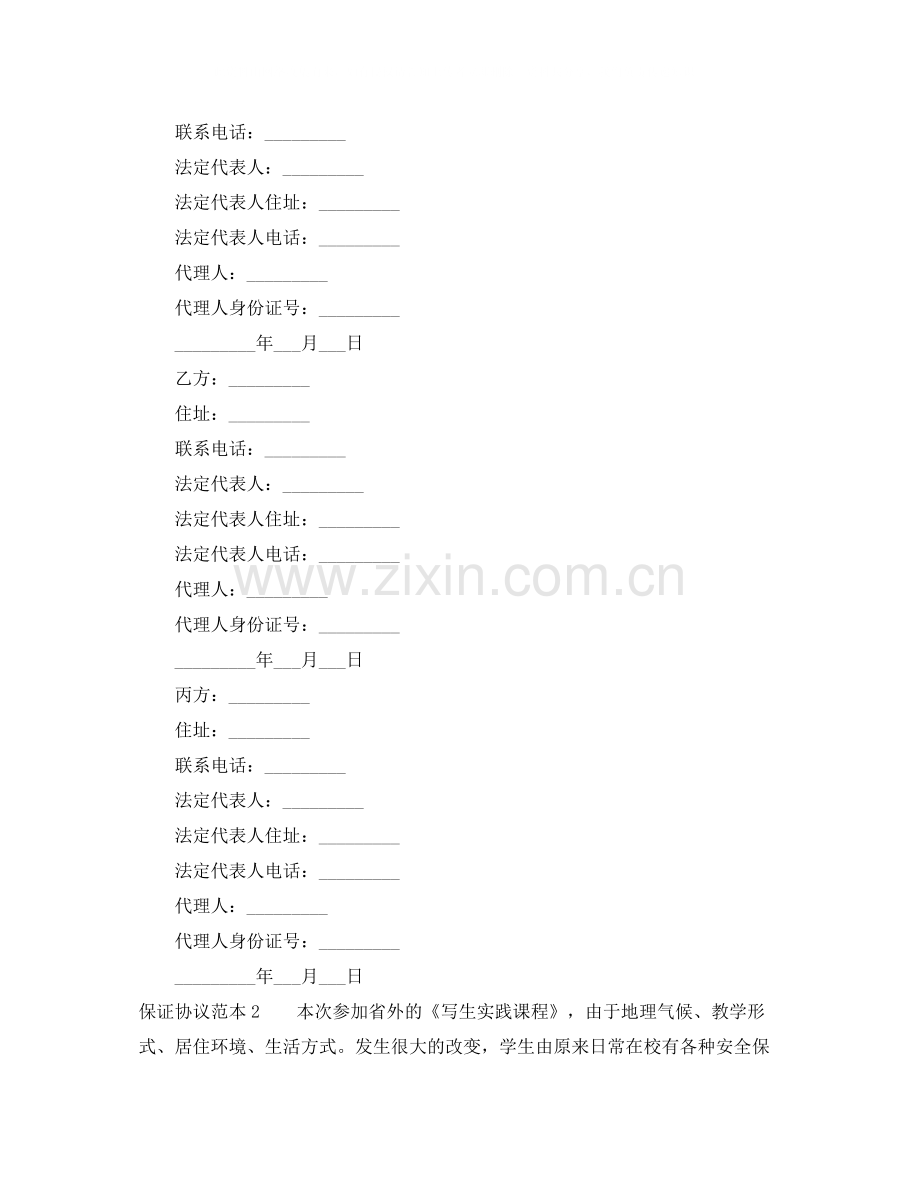 联系电话：____

法定代表人：____

法定代表人住址：____

法定代表人电话：____

代理人：____

代理人身份证号：____

____年____月____日

乙方：____

住址：____

联系电话：____

法定代表人：____

法定代表人住址：____

法定代表人电话：____

代理人：____

代理人身份证号：____

____年____月____日

丙方：____

住址：____

联系电话：____

法定代表人：____

法定代表人住址：____

法定代表人电话：____

代理人：____

代理人身份证号：____

____年____月____日

保证协议范本2 本次参加省外的《写生实践课程》，由于地理气候、教学形式、居住环境、生活方式。发生很大的改变，学生由原来日常在校有各种安全保

www.zixin.com.cn